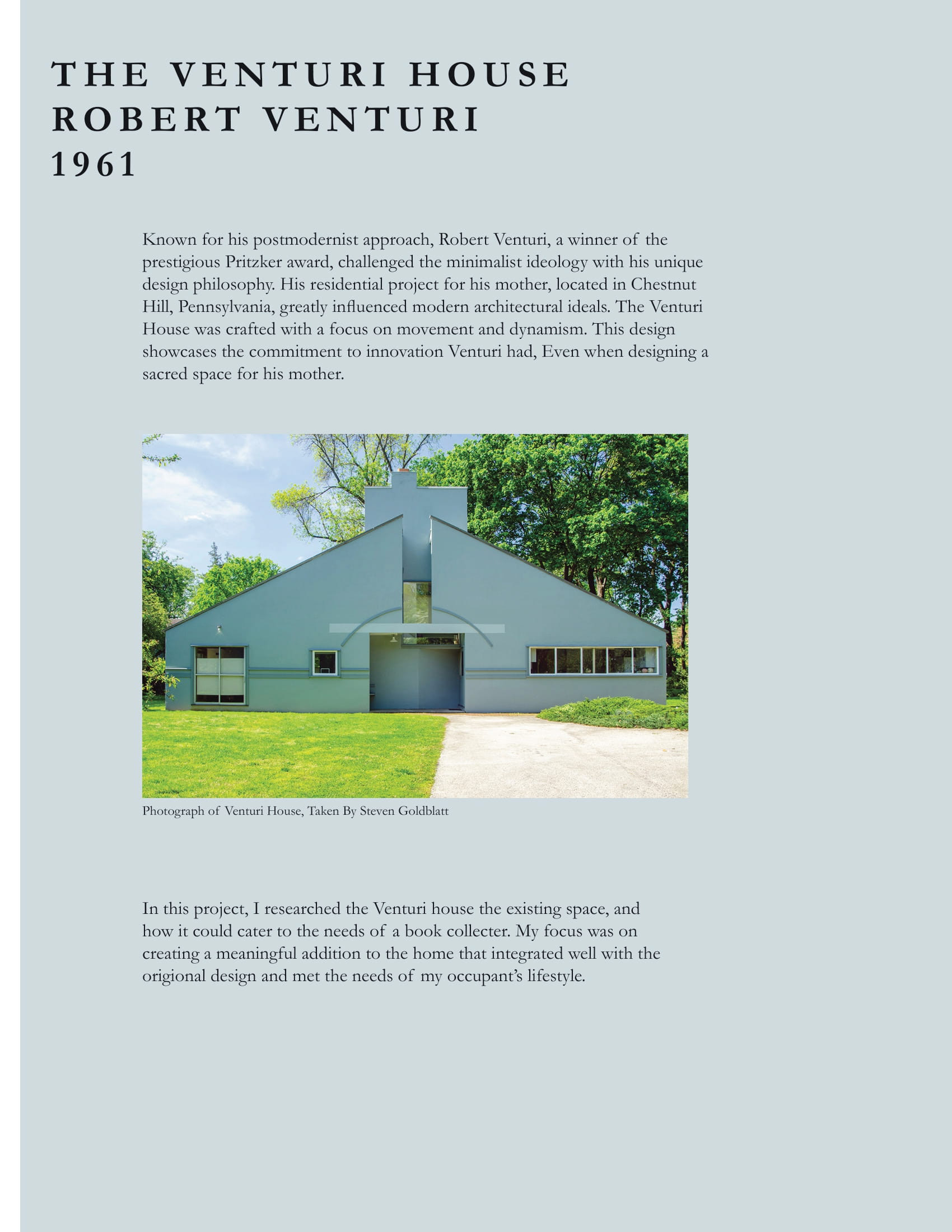 THE VENTURI HOUSE
ROBERT VENTURI
1961

Known for his postmodernist approach, Robert Venturi, a winner of the prestigious Pritzker award, challenged the minimalist ideology with his unique design philosophy. His residential project for his mother, located in Chestnut Hill, Pennsylvania, greatly influenced modern architectural ideals. The Venturi House was crafted with a focus on movement and dynamism. This design showcases the commitment to innovation Venturi had, Even when designing a sacred space for his mother.

Photograph of Venturi House, Taken By Steven Goldblatt

In this project, I researched the Venturi house the existing space, and how it could cater to the needs of a book collecter. My focus was on creating a meaningful addition to the home that integrated well with the origional design and met the needs of my occupant's lifestyle.